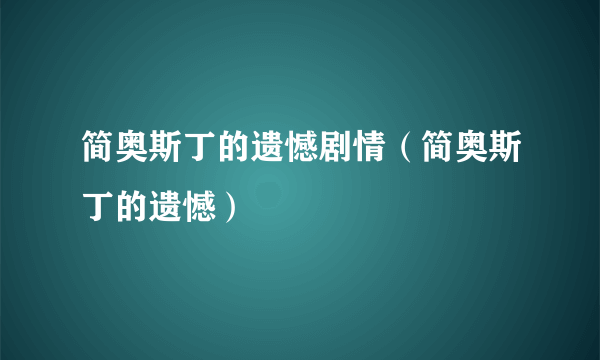 简奥斯丁的遗憾剧情（简奥斯丁的遗憾）